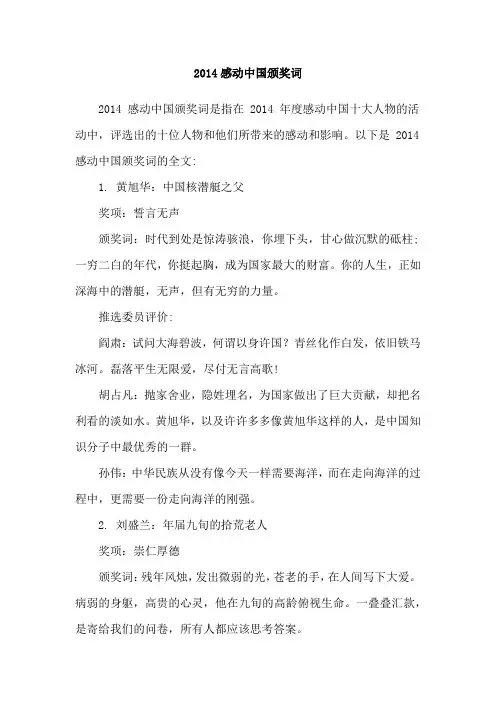 2014 感动中国颁奖词

2014 感动中国颁奖词是指在 2014 年度感动中国十大人物的活动中，评选出的十位人物和他们所带来的感动和影响。以下是 2014 感动中国颁奖词的全文：

1. 黄旭华：中国核潜艇之父

奖项：誓言无声

颁奖词：时代到处是惊涛骇浪，你埋下头，甘心做沉默的砥柱；一穷二白的年代，你挺起胸，成为国家最大的财富。你的人生，正如深海中的潜艇，无声，但有无穷的力量。

推选委员评价：

阎肃：试问大海碧波，何谓以身许国？青丝化作白发，依旧铁马冰河。磊落平生无限爱，尽付无言高歌！

胡占凡：抛家舍业，隐姓埋名，为国家做出了巨大贡献，却把名利看的淡如水。黄旭华，以及许许多多像黄旭华这样的人，是中国知识分子中最优秀的一群。

孙伟：中华民族从没有像今天一样需要海洋，而在走向海洋的过程中，更需要一份走向海洋的刚强。

2. 刘盛兰：年届九旬的拾荒老人

奖项：崇仁厚德

颁奖词：残年风烛，发出微弱的光，苍老的手，在人间写下大爱。病弱的身躯，高贵的心灵，他在九旬的高龄俯视生命。一叠叠汇款，是寄给我们的问卷，所有人都应该思考答案。